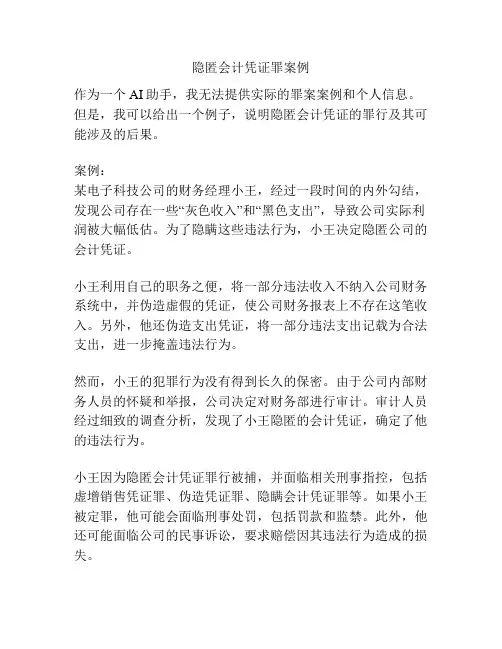 隐匿会计凭证罪案例

作为一个 AI 助手，我无法提供实际的罪案案例和个人信息。但是，我可以给出一个例子，说明隐匿会计凭证的罪行及其可能涉及的后果。

案例：
某电子科技公司的财务经理小王，经过一段时间的内外勾结，发现公司存在一些“灰色收入”和“黑色支出”，导致公司实际利润被大幅低估。为了隐瞒这些违法行为，小王决定隐匿公司的会计凭证。

小王利用自己的职务之便，将一部分违法收入不纳入公司财务系统中，并伪造虚假的凭证，使公司财务报表上不存在这笔收入。另外，他还伪造支出凭证，将一部分违法支出记载为合法支出，进一步掩盖违法行为。

然而，小王的犯罪行为没有得到长久的保密。由于公司内部财务人员的怀疑和举报，公司决定对财务部进行审计。审计人员经过细致的调查分析，发现了小王隐匿的会计凭证，确定了他的违法行为。

小王因为隐匿会计凭证罪行被捕，并面临相关刑事指控，包括虚增销售凭证罪、伪造凭证罪、隐瞒会计凭证罪等。如果小王被定罪，他可能会面临刑事处罚，包括罚款和监禁。此外，他还可能面临公司的民事诉讼，要求赔偿因其违法行为造成的损失。